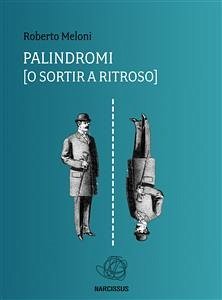 Roberto Meloni

PALINDROMI
[O SORTIR A RITROSO]

NARCISSUS